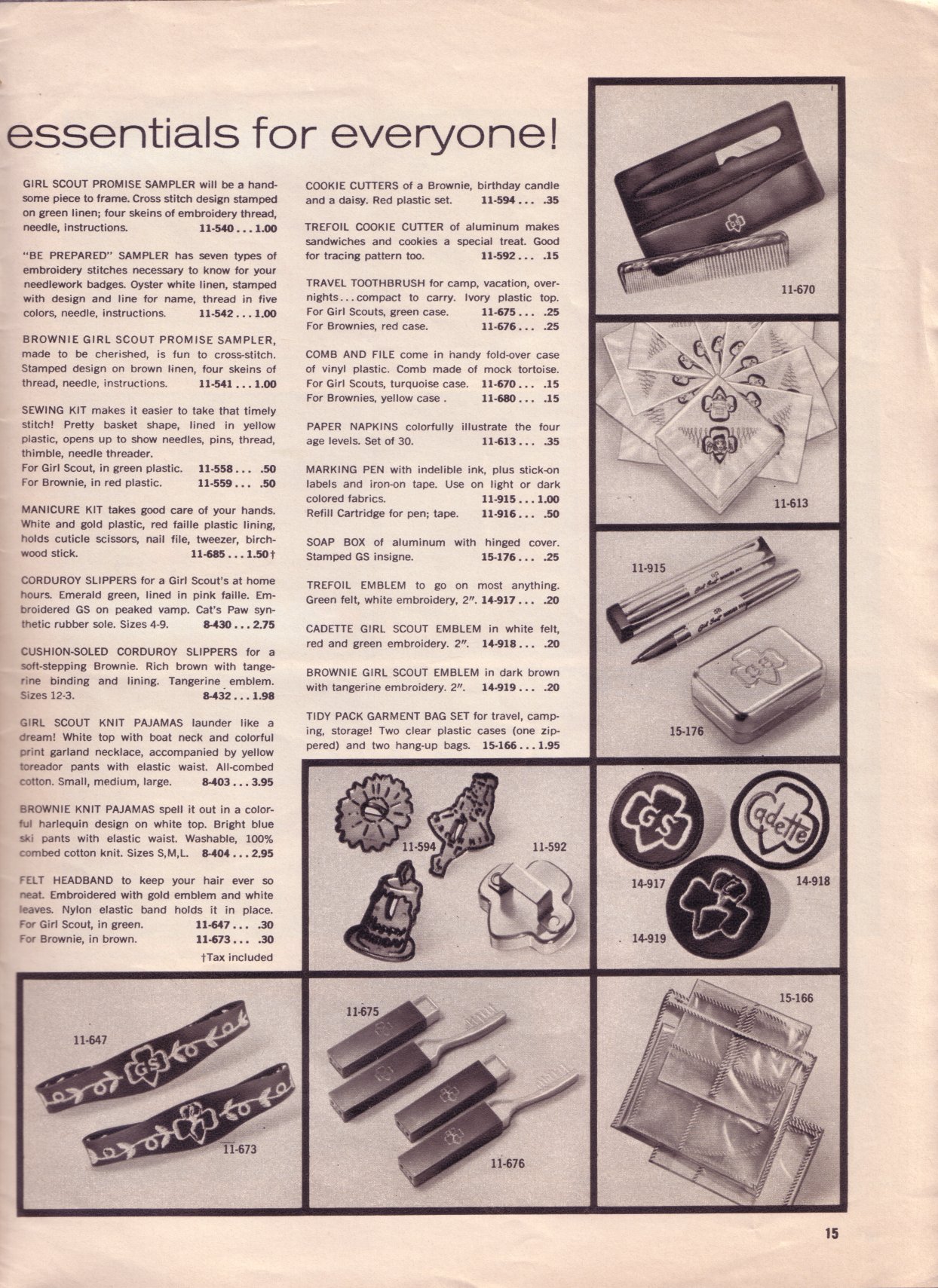 essentials for everyone!

GIRL SCOUT PROMISE SAMPLER will be a handsome piece to frame. Cross stitch design stamped on green linen; four skeins of embroidery thread, needle, instructions. 11-540 . . . 1.00

"BE PREPARED" SAMPLER has seven types of embroidery stitches necessary to know for your needlework badges. Oyster white linen, stamped with design and line for name, thread in five colors, needle, instructions. 11-542 . . . 1.00

BROWNIE GIRL SCOUT PROMISE SAMPLER, made to be cherished, is fun to cross-stitch. Stamped design on brown linen, four skeins of thread, needle, instructions. 11-541 . . . 1.00

SEWING KIT makes it easier to take that timely stitch! Pretty basket shape, lined in yellow plastic, opens up to show needles, pins, thread, thimble, needle threader.
For Girl Scout, in green plastic. 11-558 . . . .50
For Brownie, in red plastic. 11-559 . . . .50

MANICURE KIT takes good care of your hands. White and gold plastic, red faille plastic lining, holds cuticle scissors, nail file, tweezer, birchwood stick. 11-685 . . . 1.50†

CORDUROY SLIPPERS for a Girl Scout's at home hours. Emerald green, lined in pink faille. Embroidered GS on peaked vamp. Cat's Paw synthetic rubber sole. Sizes 4-9. 8-430 . . . 2.75

CUSHION-SOLED CORDUROY SLIPPERS for a soft-stepping Brownie. Rich brown with tangerine binding and lining. Tangerine emblem. Sizes 12-3. 8-432 . . . 1.98

GIRL SCOUT KNIT PAJAMAS launder like a dream! White top with boat neck and colorful print garland necklace, accompanied by yellow toreador pants with elastic waist. All-combed cotton. Small, medium, large. 8-403 . . . 3.95

BROWNIE KNIT PAJAMAS spell it out in a colorful harlequin design on white top. Bright blue ski pants with elastic waist. Washable, 100% combed cotton knit. Sizes S,M,L. 8-404 . . . 2.95

FELT HEADBAND to keep your hair ever so neat. Embroidered with gold emblem and white leaves. Nylon elastic band holds it in place.
For Girl Scout, in green. 11-647 . . . .30
For Brownie, in brown. 11-673 . . . .30
†Tax included

COOKIE CUTTERS of a Brownie, birthday candle and a daisy. Red plastic set. 11-594 . . . .35

TREFOIL COOKIE CUTTER of aluminum makes sandwiches and cookies a special treat. Good for tracing pattern too. 11-592 . . . .15

TRAVEL TOOTHBRUSH for camp, vacation, overnights . . . compact to carry. Ivory plastic top.
For Girl Scouts, green case. 11-675 . . . .25
For Brownies, red case. 11-676 . . . .25

COMB AND FILE come in handy fold-over case of vinyl plastic. Comb made of mock tortoise.
For Girl Scouts, turquoise case. 11-670 . . . .15
For Brownies, yellow case . 11-680 . . . .15

PAPER NAPKINS colorfully illustrate the four age levels. Set of 30. 11-613 . . . .35

MARKING PEN with indelible ink, plus stick-on labels and iron-on tape. Use on light or dark colored fabrics. 11-915 . . . 1.00
Refill Cartridge for pen; tape. 11-916 . . . .50

SOAP BOX of aluminum with hinged cover. Stamped GS insigne. 15-176 . . . .25

TREFOIL EMBLEM to go on most anything. Green felt, white embroidery, 2". 14-917 . . . .20

CADETTE GIRL SCOUT EMBLEM in white felt, red and green embroidery. 2". 14-918 . . . .20

BROWNIE GIRL SCOUT EMBLEM in dark brown with tangerine embroidery. 2". 14-919 . . . .20

TIDY PACK GARMENT BAG SET for travel, camping, storage! Two clear plastic cases (one zippered) and two hang-up bags. 15-166 . . . 1.95

11-670
11-613
11-915
15-176
11-594
11-592
GS
Cadette
14-917
14-918
14-919
11-647
GS
11-673
11-675
11-676
15-166

15